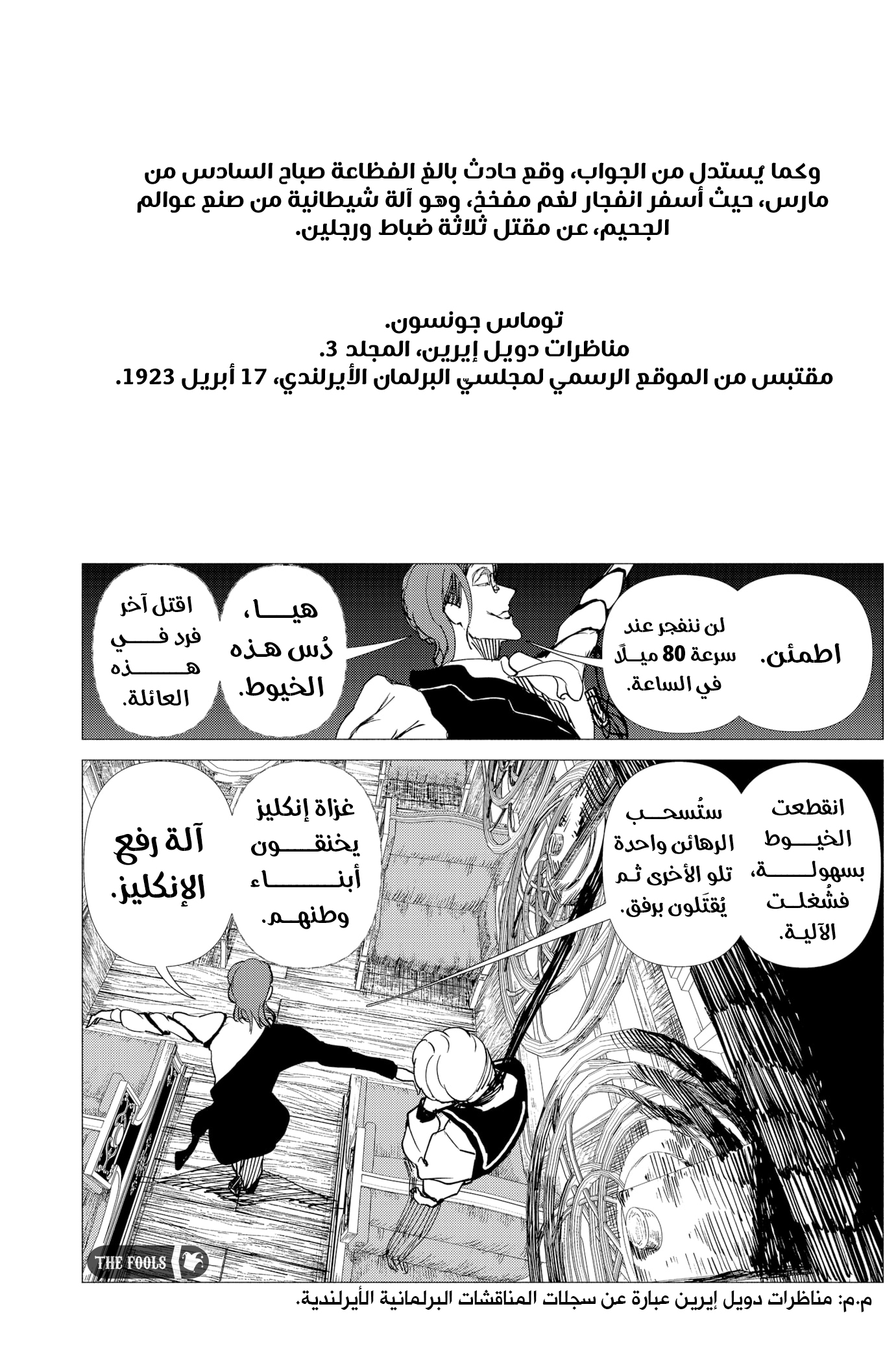 وكما يُستدل من الجواب، وقع حادث بالغ الفظاعة صباح السادس من مارس، حيث أسفر انفجار لغم مفخخ، وهو آلة شيطانية من صنع عوالم الجحيم، عن مقتل ثلاثة ضباط ورجلين.

توماس جونسون.
مناظرات دويل إيرين، المجلد 3.
مقتبس من الموقع الرسمي لمجلسيّ البرلمان الأيرلندي، 17 أبريل 1923.

اطمئن.

لن ننفجر عند سرعة 80 ميلًا في الساعة.

هيا، دُس هذه الخيوط.

اقتل آخر فرد في هذه العائلة.

انقطعت الخيوط بسهولة، فشُغلت الآلية.

ستُسحب الرهائن واحدة تلو الأخرى ثم يُقتَلون برفق.

غزاة إنكليز يخنقون أبناء وطنهم.

آلة رفع الإنكليز.

THE FOOLS

م.م: مناظرات دويل إيرين عبارة عن سجلات المناقشات البرلمانية الأيرلندية.